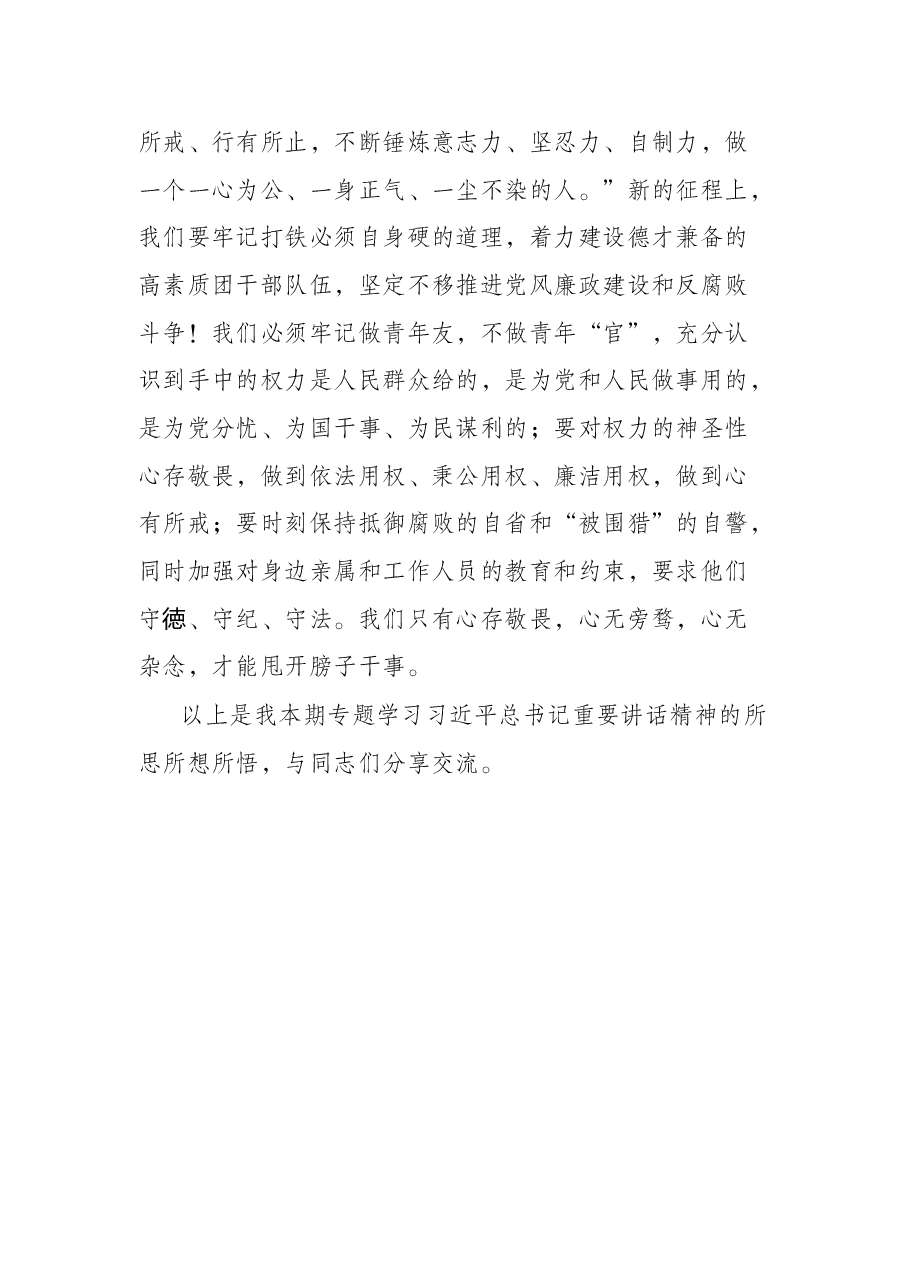 所戒、行有所止，不断锤炼意志力、坚忍力、自制力，做一个一心为公、一身正气、一尘不染的人。”新的征程上，我们要牢记打铁必须自身硬的道理，着力建设德才兼备的高素质团干部队伍，坚定不移推进党风廉政建设和反腐败斗争！我们必须牢记做青年友，不做青年“官”，充分认识到手中的权力是人民群众给的，是为党和人民做事用的，是为党分忧、为国干事、为民谋利的；要对权力的神圣性心存敬畏，做到依法用权、秉公用权、廉洁用权，做到心有所戒；要时刻保持抵御腐败的自省和“被围猎”的自警，同时加强对身边亲属和工作人员的教育和约束，要求他们守德、守纪、守法。我们只有心存敬畏，心无旁骛，心无杂念，才能甩开膀子干事。

以上是我本期专题学习习近平总书记重要讲话精神的所思所想所悟，与同志们分享交流。